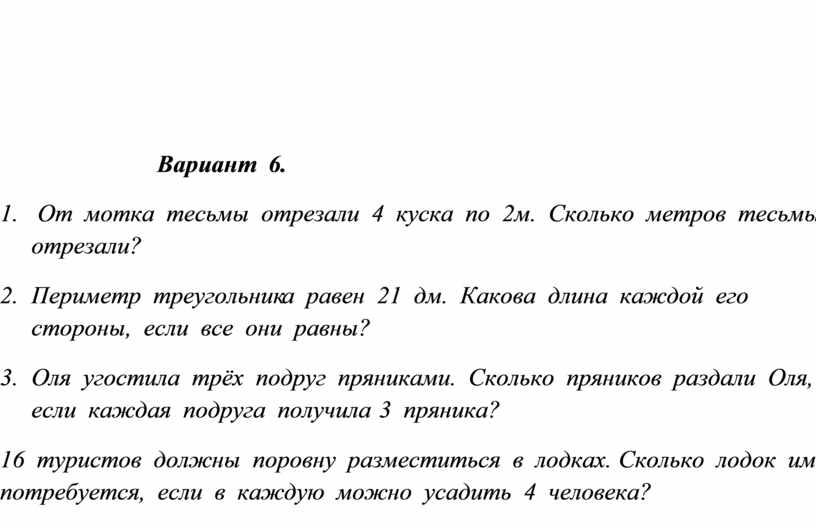 Вариант 6.

1. От мотка тесьмы отрезали 4 куска по 2м. Сколько метров тесьмы отрезали?

2. Периметр треугольника равен 21 дм. Какова длина каждой его стороны, если все они равны?

3. Оля угостила трёх подруг пряниками. Сколько пряников раздали Оля, если каждая подруга получила 3 пряника?

16 туристов должны поровну разместиться в лодках. Сколько лодок им потребуется, если в каждую можно усадить 4 человека?